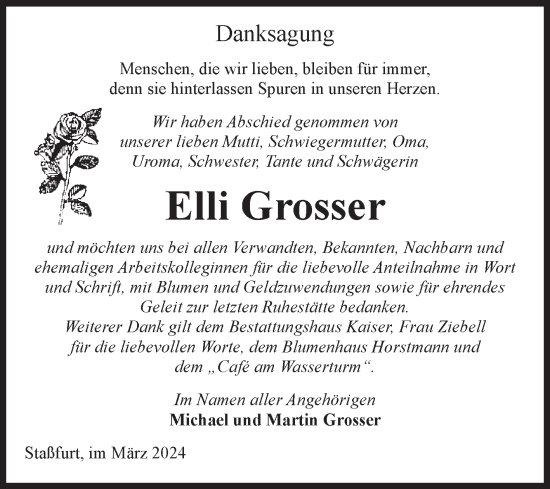 Danksagung

Menschen, die wir lieben, bleiben für immer, denn sie hinterlassen Spuren in unseren Herzen.

Wir haben Abschied genommen von unserer lieben Mutti, Schwiegermutter, Oma, Uroma, Schwester, Tante und Schwägerin

Elli Grosser

und möchten uns bei allen Verwandten, Bekannten, Nachbarn und ehemaligen Arbeitskolleginnen für die liebevolle Anteilnahme in Wort und Schrift, mit Blumen und Geldzuwendungen sowie für ehrendes Geleit zur letzten Ruhestätte bedanken.
Weiterer Dank gilt dem Bestattungshaus Kaiser, Frau Ziebell für die liebevollen Worte, dem Blumenhaus Horstmann und dem „Café am Wasserturm“.

Im Namen aller Angehörigen
Michael und Martin Grosser

Staßfurt, im März 2024